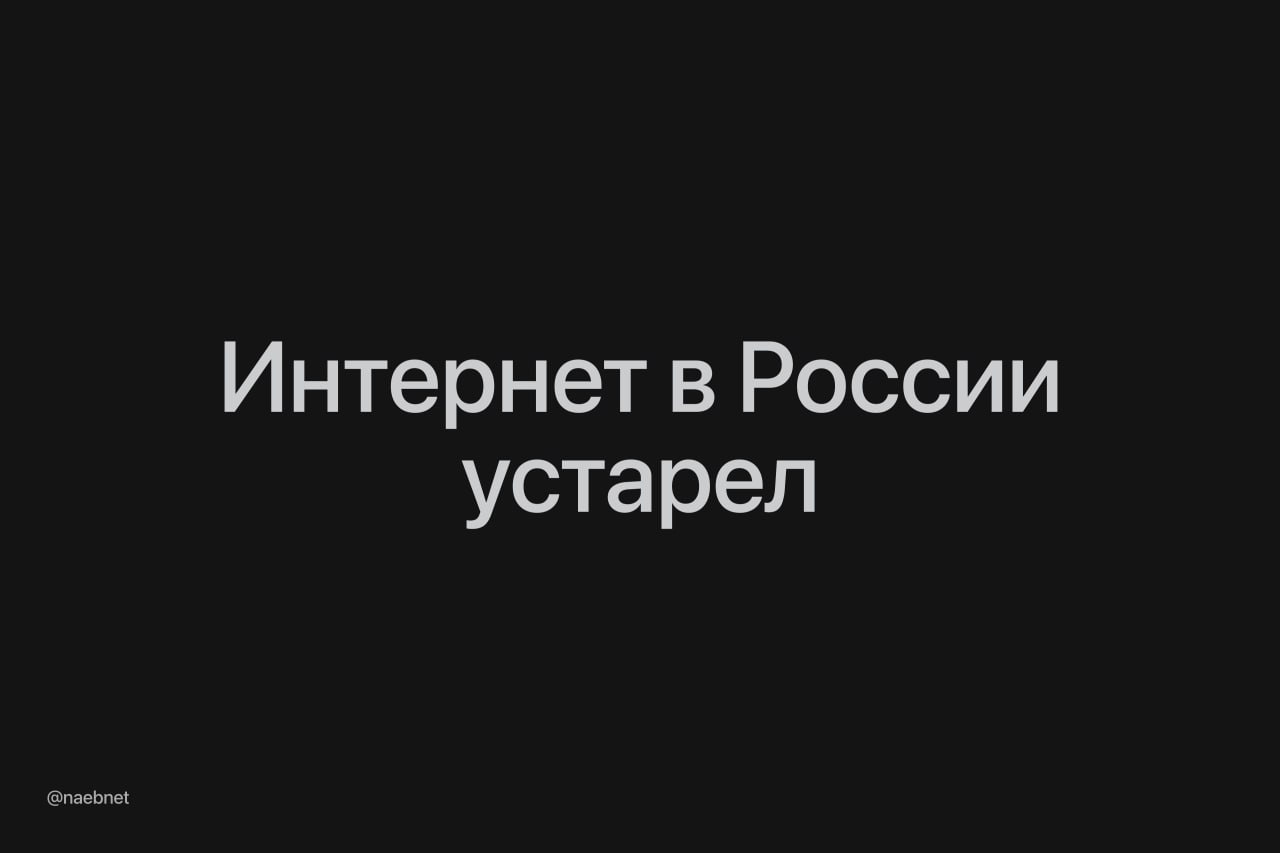 Интернет в России устарел

@naebnet